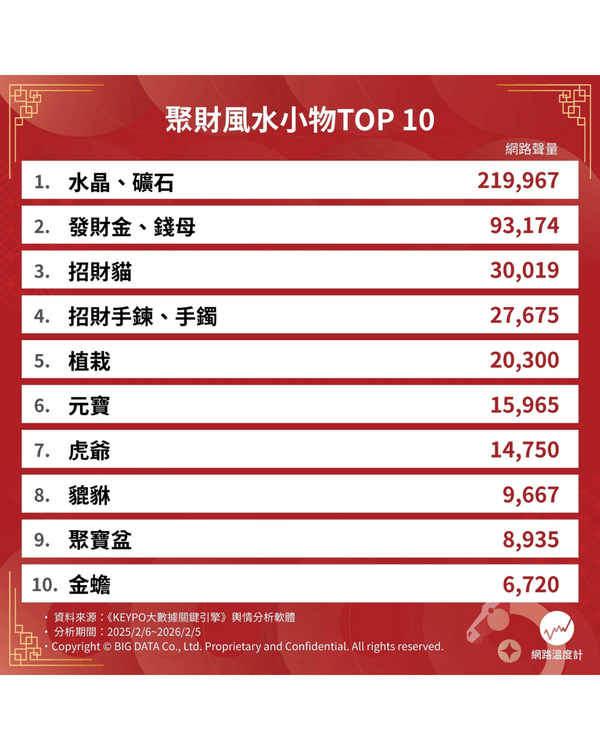 聚財風水小物TOP 10

網路聲量

| | | |
|---|---|---|
| 1. | 水晶、礦石 | 219,967 |
| 2. | 發財金、錢母 | 93,174 |
| 3. | 招財貓 | 30,019 |
| 4. | 招財手鍊、手鐲 | 27,675 |
| 5. | 植栽 | 20,300 |
| 6. | 元寶 | 15,965 |
| 7. | 虎爺 | 14,750 |
| 8. | 貔貅 | 9,667 |
| 9. | 聚寶盆 | 8,935 |
| 10. | 金蟾 | 6,720 |

・資料來源：《KEYPO大數據關鍵引擎》輿情分析軟體
・分析期間：2025/2/6~2026/2/5
・Copyright © BIG DATA Co., Ltd. Proprietary and Confidential. All rights reserved.

網路溫度計